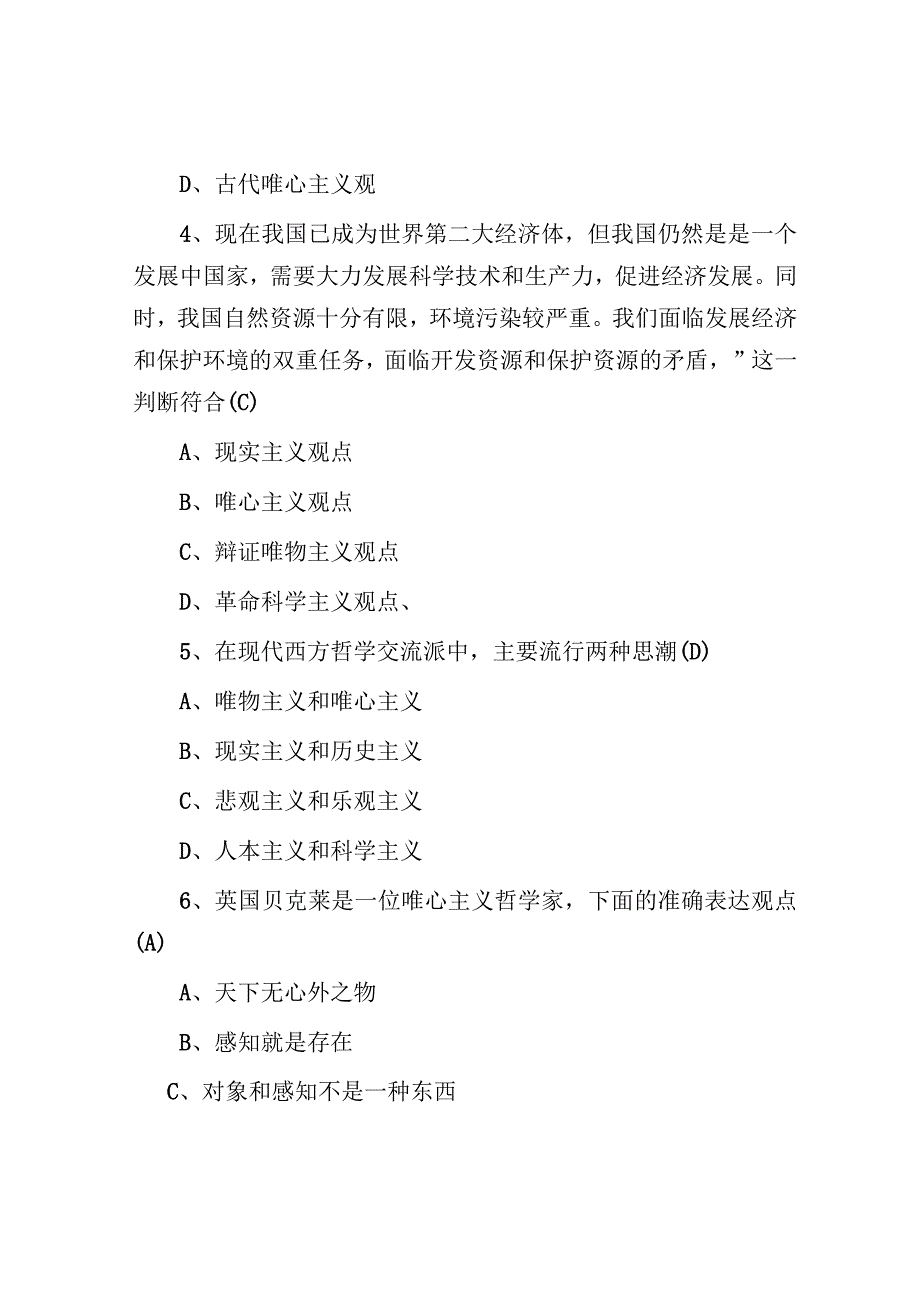 D、古代唯心主义观

4、现在我国已成为世界第二大经济体，但我国仍然是是一个发展中国家，需要大力发展科学技术和生产力，促进经济发展。同时，我国自然资源十分有限，环境污染较严重。我们面临发展经济和保护环境的双重任务，面临开发资源和保护资源的矛盾，”这一判断符合(C)

A、现实主义观点

B、唯心主义观点

C、辩证唯物主义观点

D、革命科学主义观点、

5、在现代西方哲学交流派中，主要流行两种思潮(D)

A、唯物主义和唯心主义

B、现实主义和历史主义

C、悲观主义和乐观主义

D、人本主义和科学主义

6、英国贝克莱是一位唯心主义哲学家，下面的准确表达观点(A)

A、天下无心外之物

B、感知就是存在

C、对象和感知不是一种东西